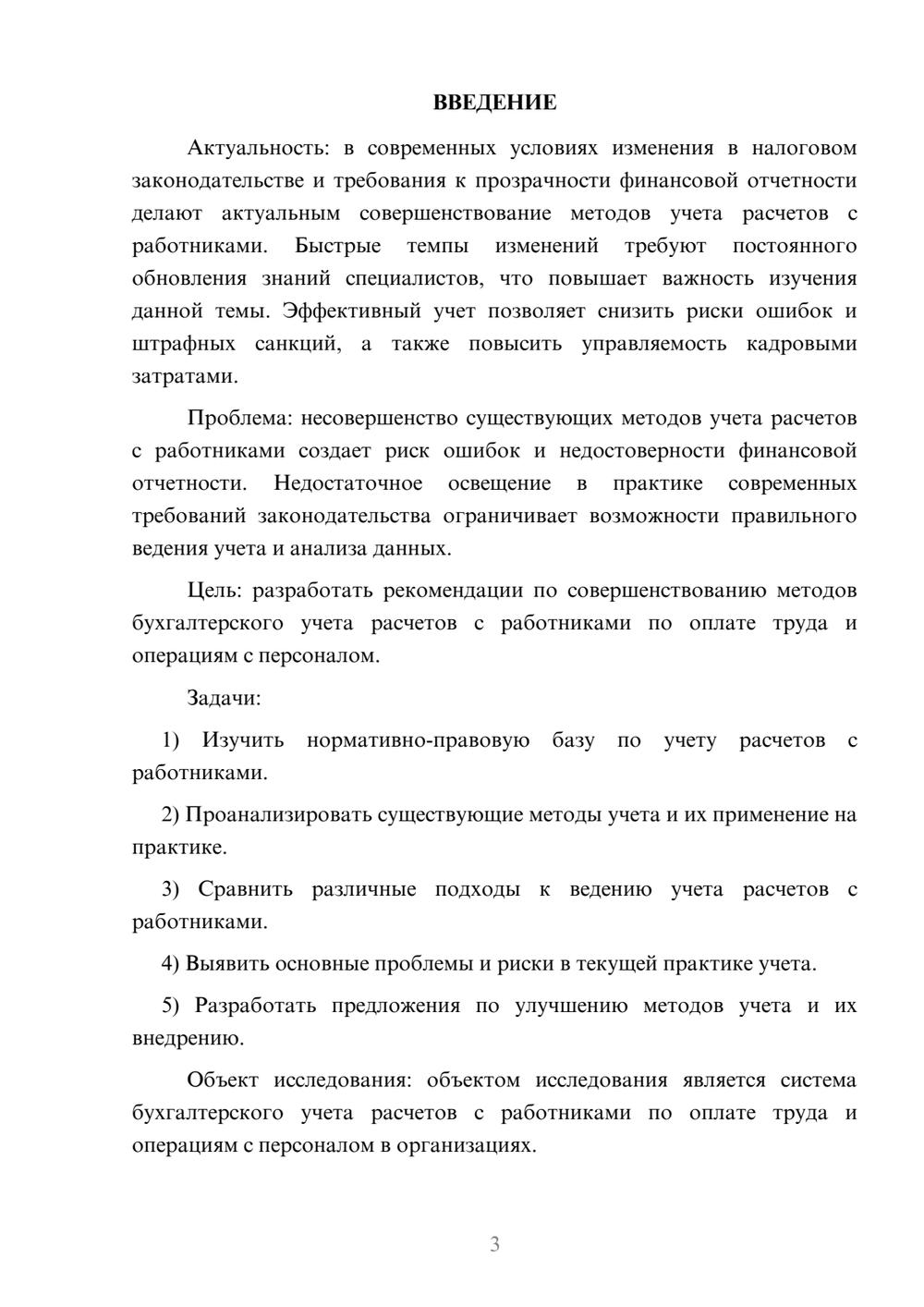 ВВЕДЕНИЕ

Актуальность: в современных условиях изменения в налоговом законодательстве и требования к прозрачности финансовой отчетности делают актуальным совершенствование методов учета расчетов с работниками. Быстрые темпы изменений требуют постоянного обновления знаний специалистов, что повышает важность изучения данной темы. Эффективный учет позволяет снизить риски ошибок и штрафных санкций, а также повысить управляемость кадровыми затратами.

Проблема: несовершенство существующих методов учета расчетов с работниками создает риск ошибок и недостоверности финансовой отчетности. Недостаточное освещение в практике современных требований законодательства ограничивает возможности правильного ведения учета и анализа данных.

Цель: разработать рекомендации по совершенствованию методов бухгалтерского учета расчетов с работниками по оплате труда и операциям с персоналом.

Задачи:

1) Изучить нормативно-правовую базу по учету расчетов с работниками.

2) Проанализировать существующие методы учета и их применение на практике.

3) Сравнить различные подходы к ведению учета расчетов с работниками.

4) Выявить основные проблемы и риски в текущей практике учета.

5) Разработать предложения по улучшению методов учета и их внедрению.

Объект исследования: объектом исследования является система бухгалтерского учета расчетов с работниками по оплате труда и операциям с персоналом в организациях.

3